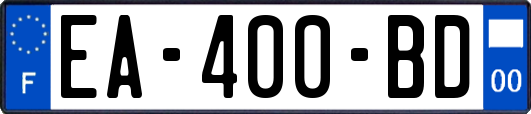 F
EA-400-BD
00